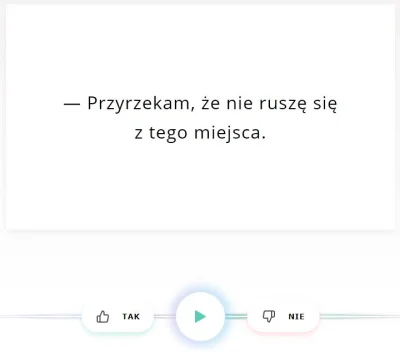 — Przyrzekam, że nie ruszę się z tego miejsca.

TAK

NIE